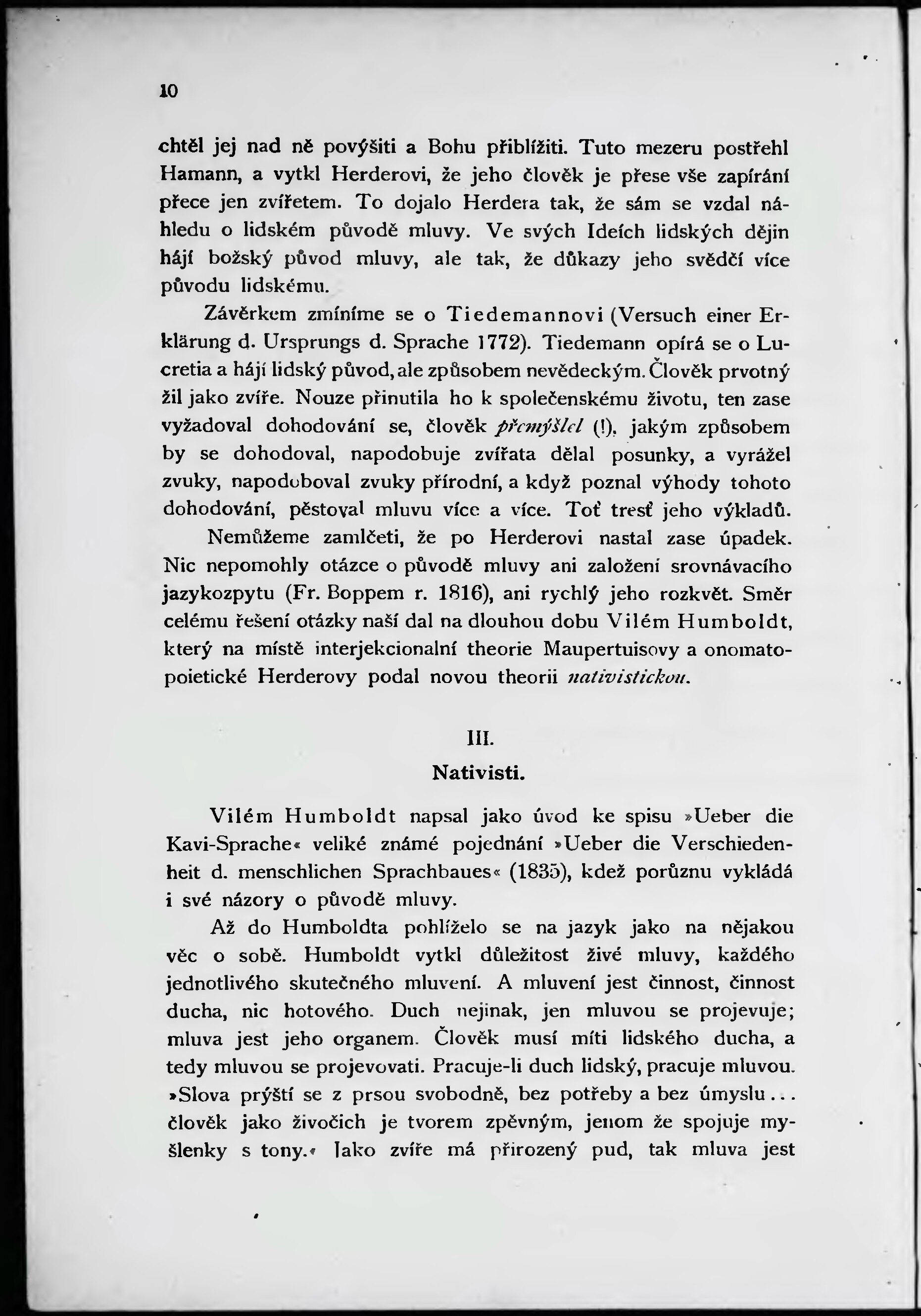 10

chtěl jej nad ně povýšiti a Bohu přiblížiti. Tuto mezeru postřehl Hamann, a vytkl Herderovi, že jeho člověk je přese vše zapírání přece jen zvířetem. To dojalo Herdera tak, že sám se vzdal náhledu o lidském původě mluvy. Ve svých Ideích lidských dějin hájí božský původ mluvy, ale tak, že důkazy jeho svědčí více původu lidskému.

Závěrkem zmíníme se o Tiedemannovi (Versuch einer Erklärung d. Ursprungs d. Sprache 1772). Tiedemann opírá se o Lucretia a hájí lidský původ, ale způsobem nevědeckým. Člověk prvotný žil jako zvíře. Nouze přinutila ho k společenskému životu, ten zase vyžadoval dohodování se, člověk přemýšlel (!), jakým způsobem by se dohodoval, napodobuje zvířata dělal posunky, a vyrážel zvuky, napodoboval zvuky přírodní, a když poznal výhody tohoto dohodování, pěstoval mluvu více a více. Toť tresť jeho výkladů.

Nemůžeme zamlčeti, že po Herderovi nastal zase úpadek. Nic nepomohly otázce o původě mluvy ani založení srovnávacího jazykozpytu (Fr. Boppem r. 1816), ani rychlý jeho rozkvět. Směr celému řešení otázky naší dal na dlouhou dobu Vilém Humboldt, který na místě interjekcionalní theorie Maupertuisovy a onomatopoietické Herderovy podal novou theorii nativistickou.

III.
Nativisti.

Vilém Humboldt napsal jako úvod ke spisu »Ueber die Kavi-Sprache« veliké známé pojednání »Ueber die Verschiedenheit d. menschlichen Sprachbaues« (1835), kdež porůznu vykládá i své názory o původě mluvy.

Až do Humboldta pohlíželo se na jazyk jako na nějakou věc o sobě. Humboldt vytkl důležitost živé mluvy, každého jednotlivého skutečného mluvení. A mluvení jest činnost, činnost ducha, nic hotového. Duch nejinak, jen mluvou se projevuje; mluva jest jeho organem. Člověk musí míti lidského ducha, a tedy mluvou se projevovati. Pracuje-li duch lidský, pracuje mluvou. »Slova prýští se z prsou svobodně, bez potřeby a bez úmyslu... člověk jako živočich je tvorem zpěvným, jenom že spojuje myšlenky s tony.« Jako zvíře má přirozený pud, tak mluva jest